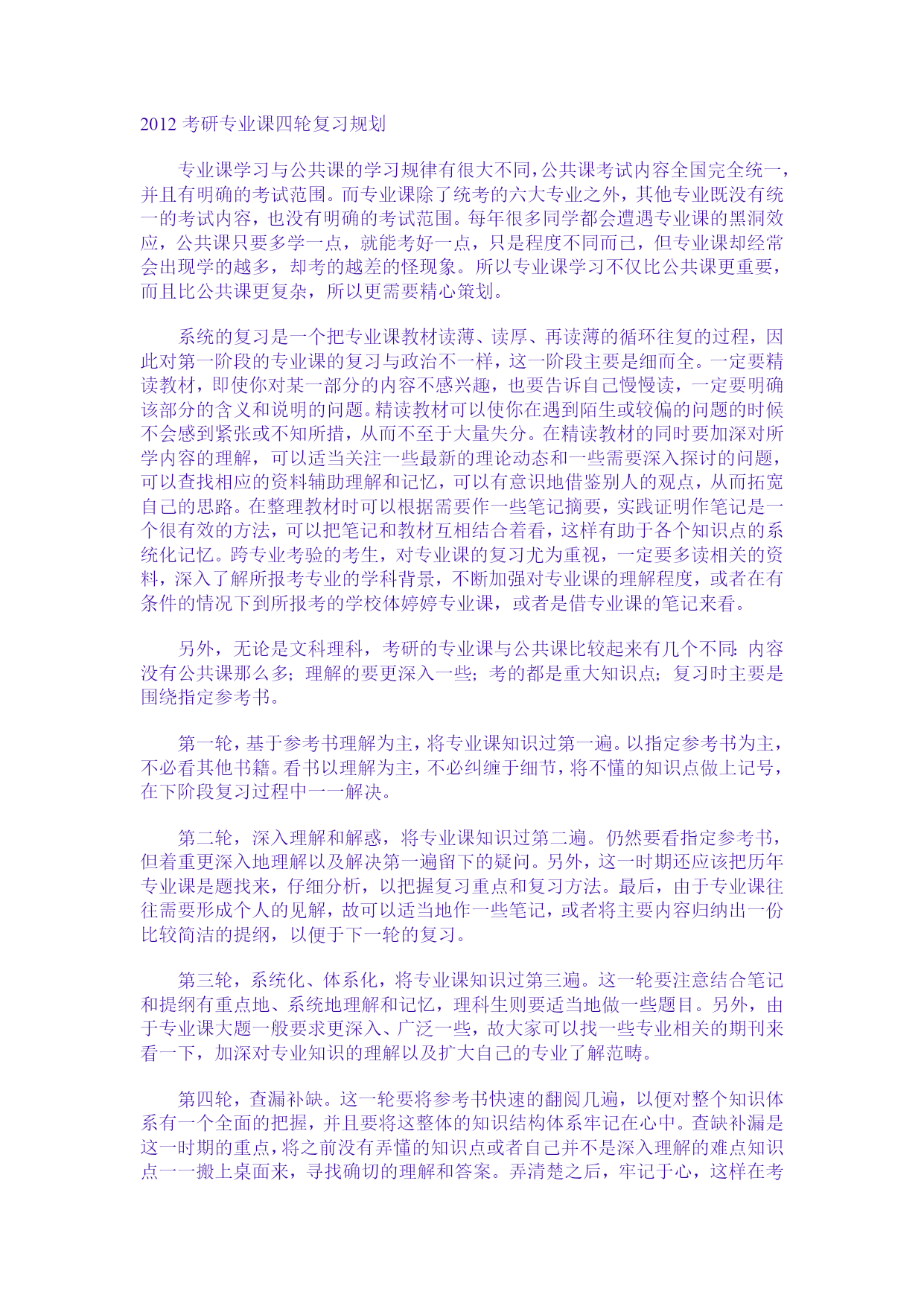 2012 考研专业课四轮复习规划

专业课学习与公共课的学习规律有很大不同，公共课考试内容全国完全统一，并且有明确的考试范围。而专业课除了统考的六大专业之外，其他专业既没有统一的考试内容，也没有明确的考试范围。每年很多同学都会遭遇专业课的黑洞效应，公共课只要多学一点，就能考好一点，只是程度不同而已，但专业课却经常会出现学的越多，却考的越差的怪现象。所以专业课学习不仅比公共课更重要，而且比公共课更复杂，所以更需要精心策划。

系统的复习是一个把专业课教材读薄、读厚、再读薄的循环往复的过程，因此对第一阶段的专业课的复习与政治不一样，这一阶段主要是细而全。一定要精读教材，即使你对某一部分的内容不感兴趣，也要告诉自己慢慢读，一定要明确该部分的含义和说明的问题。精读教材可以使你在遇到陌生或较偏的问题的时候不会感到紧张或不知所措，从而不至于大量失分。在精读教材的同时要加深对所学内容的理解，可以适当关注一些最新的理论动态和一些需要深入探讨的问题，可以查找相应的资料辅助理解和记忆，可以有意识地借鉴别人的观点，从而拓宽自己的思路。在整理教材时可以根据需要作一些笔记摘要，实践证明作笔记是一个很有效的方法，可以把笔记和教材互相结合着看，这样有助于各个知识点的系统化记忆。跨专业考验的考生，对专业课的复习尤为重视，一定要多读相关的资料，深入了解所报考专业的学科背景，不断加强对专业课的理解程度，或者在有条件的情况下到所报考的学校体婷婷专业课，或者是借专业课的笔记来看。

另外，无论是文科理科，考研的专业课与公共课比较起来有几个不同：内容没有公共课那么多；理解的要更深入一些；考的都是重大知识点；复习时主要是围绕指定参考书。

第一轮，基于参考书理解为主，将专业课知识过第一遍。以指定参考书为主，不必看其他书籍。看书以理解为主，不必纠缠于细节，将不懂的知识点做上记号，在下阶段复习过程中一一解决。

第二轮，深入理解和解惑，将专业课知识过第二遍。仍然要看指定参考书，但着重更深入地理解以及解决第一遍留下的疑问。另外，这一时期还应该把历年专业课是题找来，仔细分析，以把握复习重点和复习方法。最后，由于专业课往往需要形成个人的见解，故可以适当地作一些笔记，或者将主要内容归纳出一份比较简洁的提纲，以便于下一轮的复习。

第三轮，系统化、体系化，将专业课知识过第三遍。这一轮要注意结合笔记和提纲有重点地、系统地理解和记忆，理科生则要适当地做一些题目。另外，由于专业课大题一般要求更深入、广泛一些，故大家可以找一些专业相关的期刊来看一下，加深对专业知识的理解以及扩大自己的专业了解范畴。

第四轮，查漏补缺。这一轮要将参考书快速的翻阅几遍，以便对整个知识体系有一个全面的把握，并且要将这整体的知识结构体系牢记在心中。查缺补漏是这一时期的重点，将之前没有弄懂的知识点或者自己并不是深入理解的难点知识点一一搬上桌面来，寻找确切的理解和答案。弄清楚之后，牢记于心，这样在考